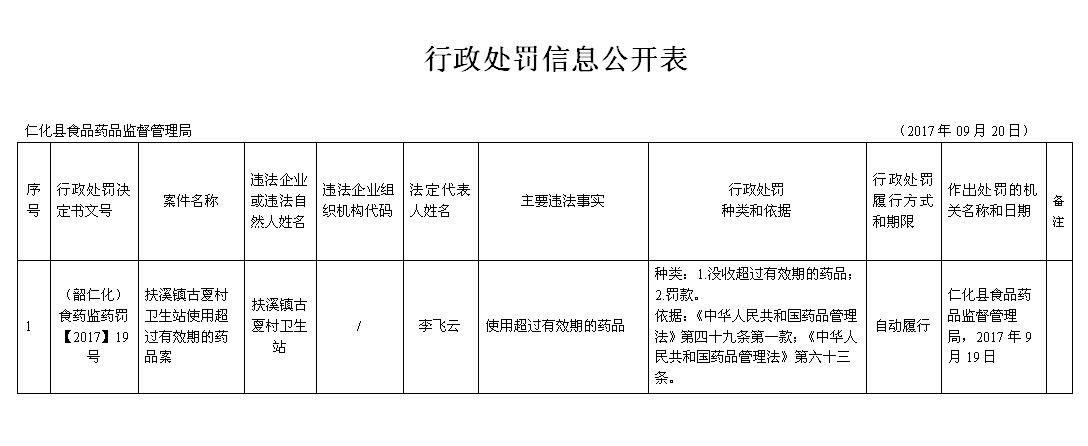 行政处罚信息公开表

仁化县食品药品监督管理局

（2017 年 09 月 20 日）

| 序号 | 行政处罚决定书文号 | 案件名称 | 违法企业或违法自然人姓名 | 违法企业组织机构代码 | 法定代表人姓名 | 主要违法事实 | 行政处罚种类和依据 | 行政处罚履行方式和期限 | 作出处罚的机关名称和日期 | 备注 |
|---|---|---|---|---|---|---|---|---|---|---|
| 1 | （韶仁化）食药监药罚【2017】19 号 | 扶溪镇古夏村卫生站使用超过有效期的药品案 | 扶溪镇古夏村卫生站 | / | 李飞云 | 使用超过有效期的药品 | 种类：1.没收超过有效期的药品；2.罚款。依据：《中华人民共和国药品管理法》第四十九条第一款；《中华人民共和国药品管理法》第六十三条。 | 自动履行 | 仁化县食品药品监督管理局，2017 年 9 月 19 日 | |